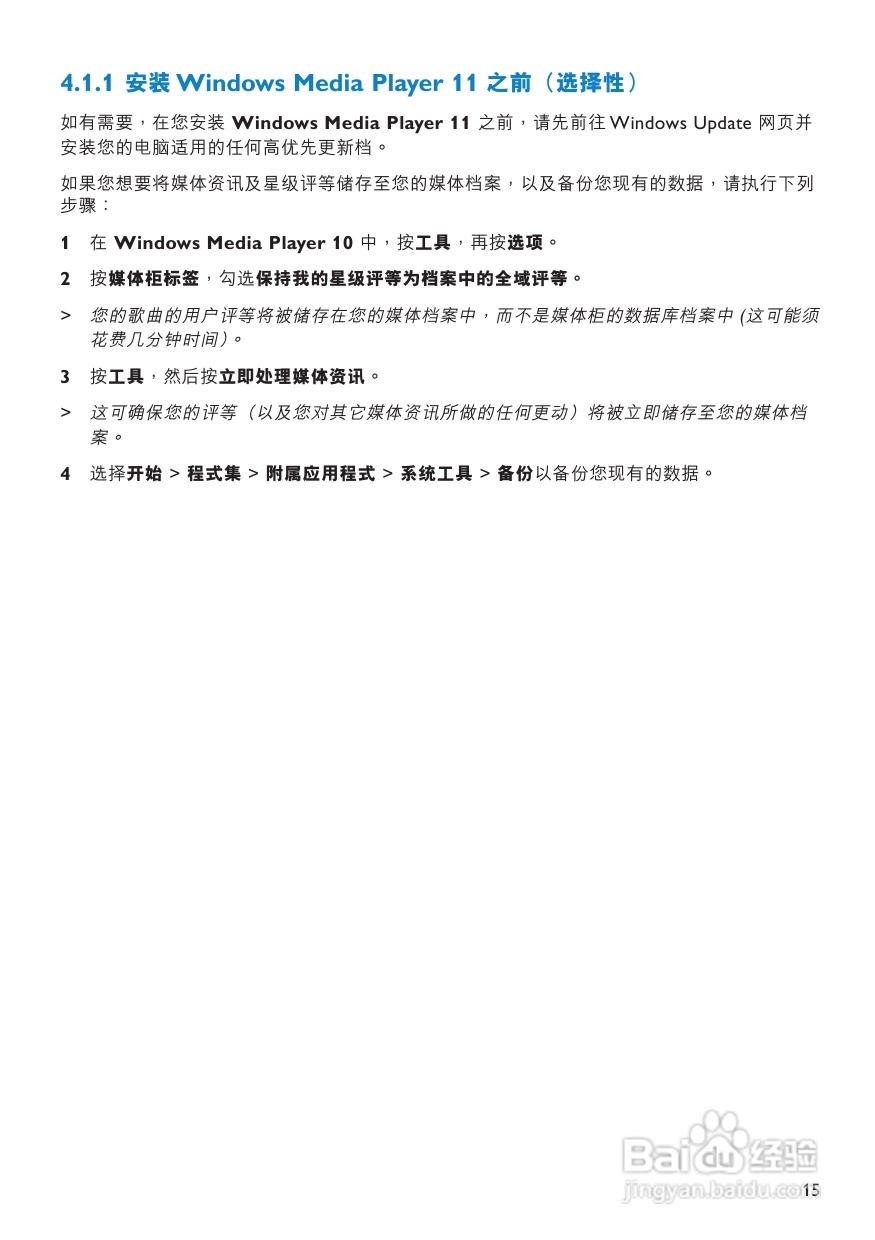 4.1.1 安装 Windows Media Player 11 之前（选择性）

如有需要，在您安装 Windows Media Player 11 之前，请先前往 Windows Update 网页并安装您的电脑适用的任何高优先更新档。

如果您想要将媒体资讯及星级评等储存至您的媒体档案，以及备份您现有的数据，请执行下列步骤：

1 在 Windows Media Player 10 中，按工具，再按选项。

2 按媒体柜标签，勾选保持我的星级评等为档案中的全域评等。

> 您的歌曲的用户评等将被储存在您的媒体档案中，而不是媒体柜的数据库档案中 (这可能须花费几分钟时间)。

3 按工具，然后按立即处理媒体资讯。

> 这可确保您的评等（以及您对其它媒体资讯所做的任何更动）将被立即储存至您的媒体档案。

4 选择开始 > 程式集 > 附属应用程式 > 系统工具 > 备份以备份您现有的数据。

Baidu经验
jingyan.baidu.com

15